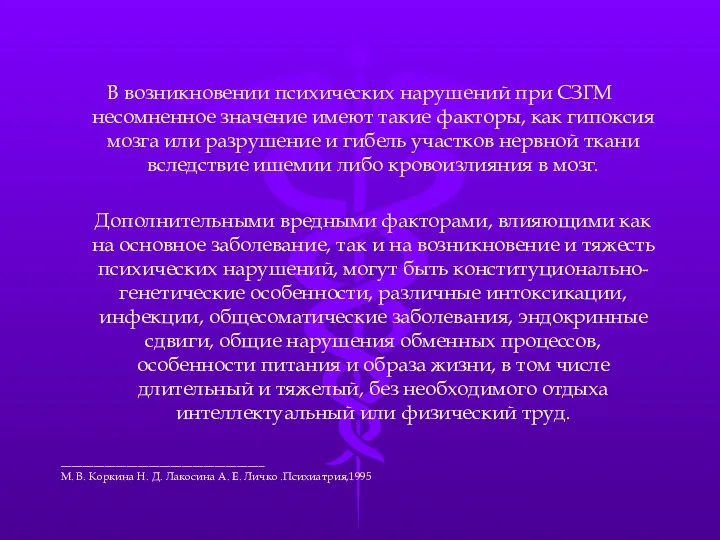 В возникновении психических нарушений при СЗГМ несомненное значение имеют такие факторы, как гипоксия мозга или разрушение и гибель участков нервной ткани вследствие ишемии либо кровоизлияния в мозг.

Дополнительными вредными факторами, влияющими как на основное заболевание, так и на возникновение и тяжесть психических нарушений, могут быть конституционально-генетические особенности, различные интоксикации, инфекции, общесоматические заболевания, эндокринные сдвиги, общие нарушения обменных процессов, особенности питания и образа жизни, в том числе длительный и тяжелый, без необходимого отдыха интеллектуальный или физический труд.

М. В. Коркина Н. Д. Лакосина А. Е. Личко .Психиатрия,1995